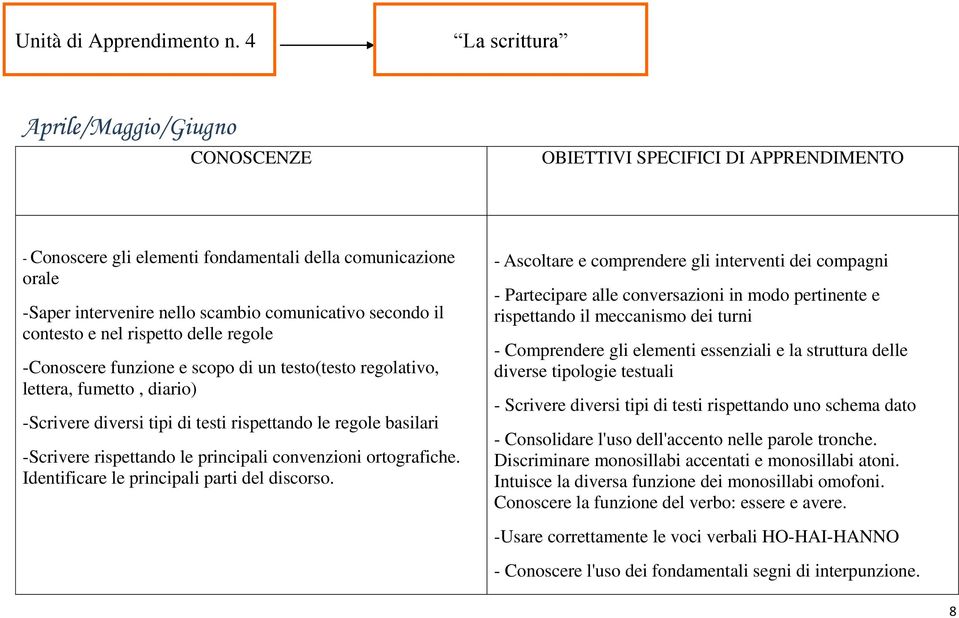 Unità di Apprendimento n. 4

“La scrittura”

Aprile/Maggio/Giugno

| CONOSCENZE | OBIETTIVI SPECIFICI DI APPRENDIMENTO |
|---|---|
| - Conoscere gli elementi fondamentali della comunicazione orale<br><br>-Saper intervenire nello scambio comunicativo secondo il contesto e nel rispetto delle regole<br><br>-Conoscere funzione e scopo di un testo(testo regolativo, lettera, fumetto , diario)<br><br>-Scrivere diversi tipi di testi rispettando le regole basilari<br><br>-Scrivere rispettando le principali convenzioni ortografiche. Identificare le principali parti del discorso. | - Ascoltare e comprendere gli interventi dei compagni<br><br>- Partecipare alle conversazioni in modo pertinente e rispettando il meccanismo dei turni<br><br>- Comprendere gli elementi essenziali e la struttura delle diverse tipologie testuali<br><br>- Scrivere diversi tipi di testi rispettando uno schema dato<br><br>- Consolidare l'uso dell'accento nelle parole tronche. Discriminare monosillabi accentati e monosillabi atoni. Intuisce la diversa funzione dei monosillabi omofoni. Conoscere la funzione del verbo: essere e avere.<br><br>-Usare correttamente le voci verbali HO-HAI-HANNO<br><br>- Conoscere l'uso dei fondamentali segni di interpunzione. |

8